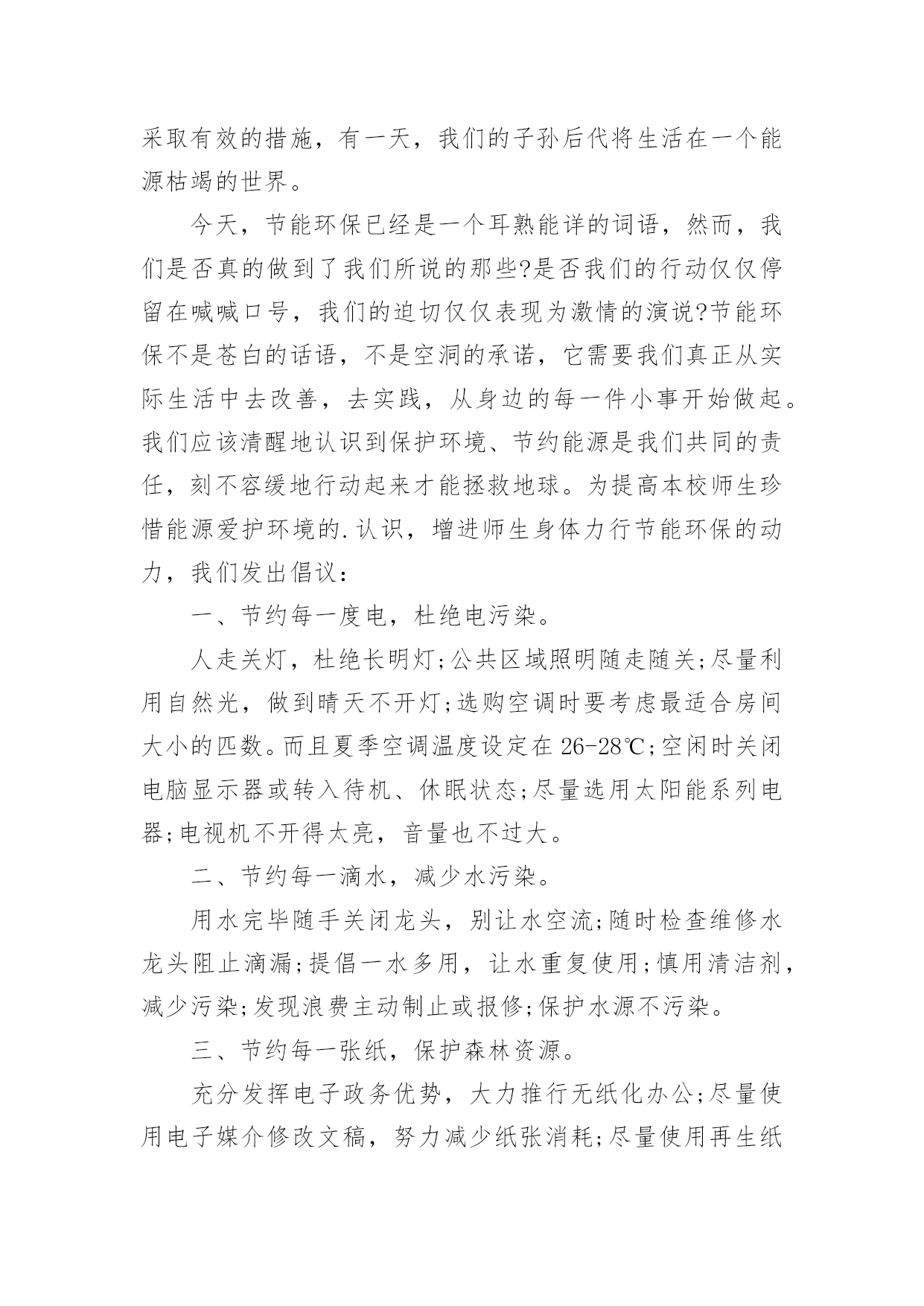 采取有效的措施，有一天，我们的子孙后代将生活在一个能源枯竭的世界。

今天，节能环保已经是一个耳熟能详的词语，然而，我们是否真的做到了我们所说的那些?是否我们的行动仅仅停留在喊喊口号，我们的迫切仅仅表现为激情的演说?节能环保不是苍白的话语，不是空洞的承诺，它需要我们真正从实际生活中去改善，去实践，从身边的每一件小事开始做起。我们应该清醒地认识到保护环境、节约能源是我们共同的责任，刻不容缓地行动起来才能拯救地球。为提高本校师生珍惜能源爱护环境的.认识，增进师生身体力行节能环保的动力，我们发出倡议：

一、节约每一度电，杜绝电污染。

人走关灯，杜绝长明灯;公共区域照明随走随关;尽量利用自然光，做到晴天不开灯;选购空调时要考虑最适合房间大小的匹数。而且夏季空调温度设定在26-28℃;空闲时关闭电脑显示器或转入待机、休眠状态;尽量选用太阳能系列电器;电视机不开得太亮，音量也不过大。

二、节约每一滴水，减少水污染。

用水完毕随手关闭龙头，别让水空流;随时检查维修水龙头阻止滴漏;提倡一水多用，让水重复使用;慎用清洁剂，减少污染;发现浪费主动制止或报修;保护水源不污染。

三、节约每一张纸，保护森林资源。

充分发挥电子政务优势，大力推行无纸化办公;尽量使用电子媒介修改文稿，努力减少纸张消耗;尽量使用再生纸